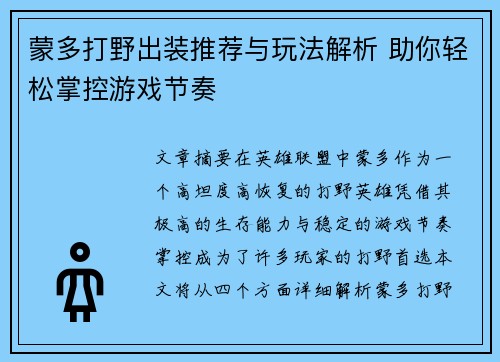 蒙多打野出装推荐与玩法解析 助你轻松掌控游戏节奏

文章摘要在英雄联盟中蒙多作为一个高坦度高恢复的打野英雄凭借其极高的生存能力与稳定的游戏节奏掌控成为了许多玩家的打野首选本文将从四个方面详细解析蒙多打野